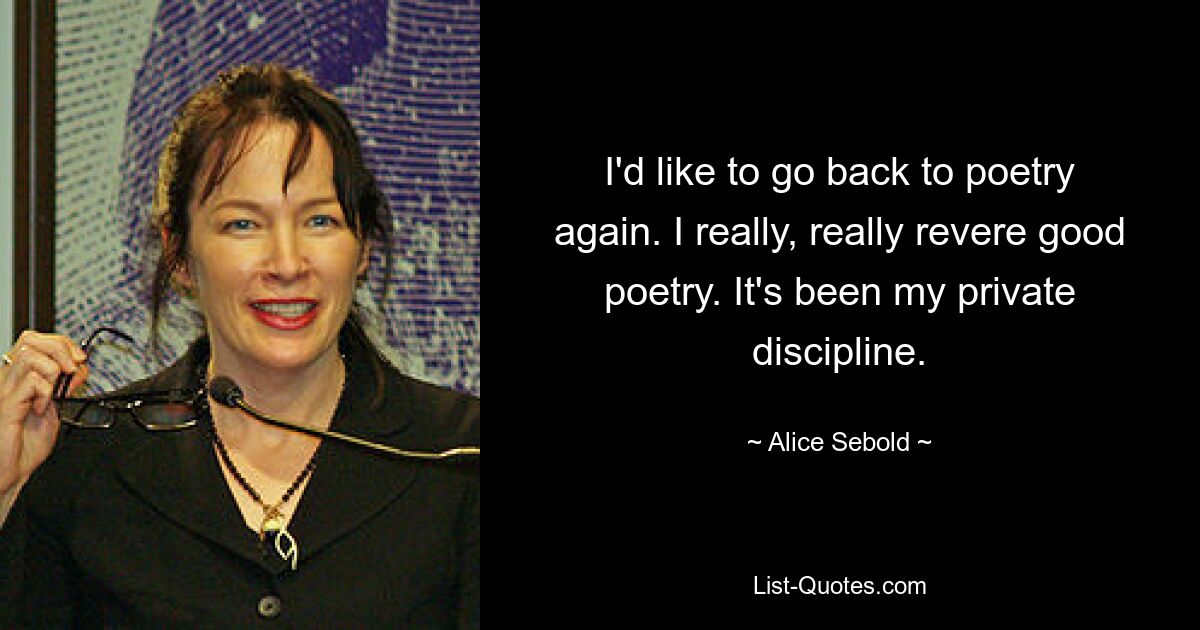 I'd like to go back to poetry again. I really, really revere good poetry. It's been my private discipline.

~ Alice Sebold ~

List-Quotes.com